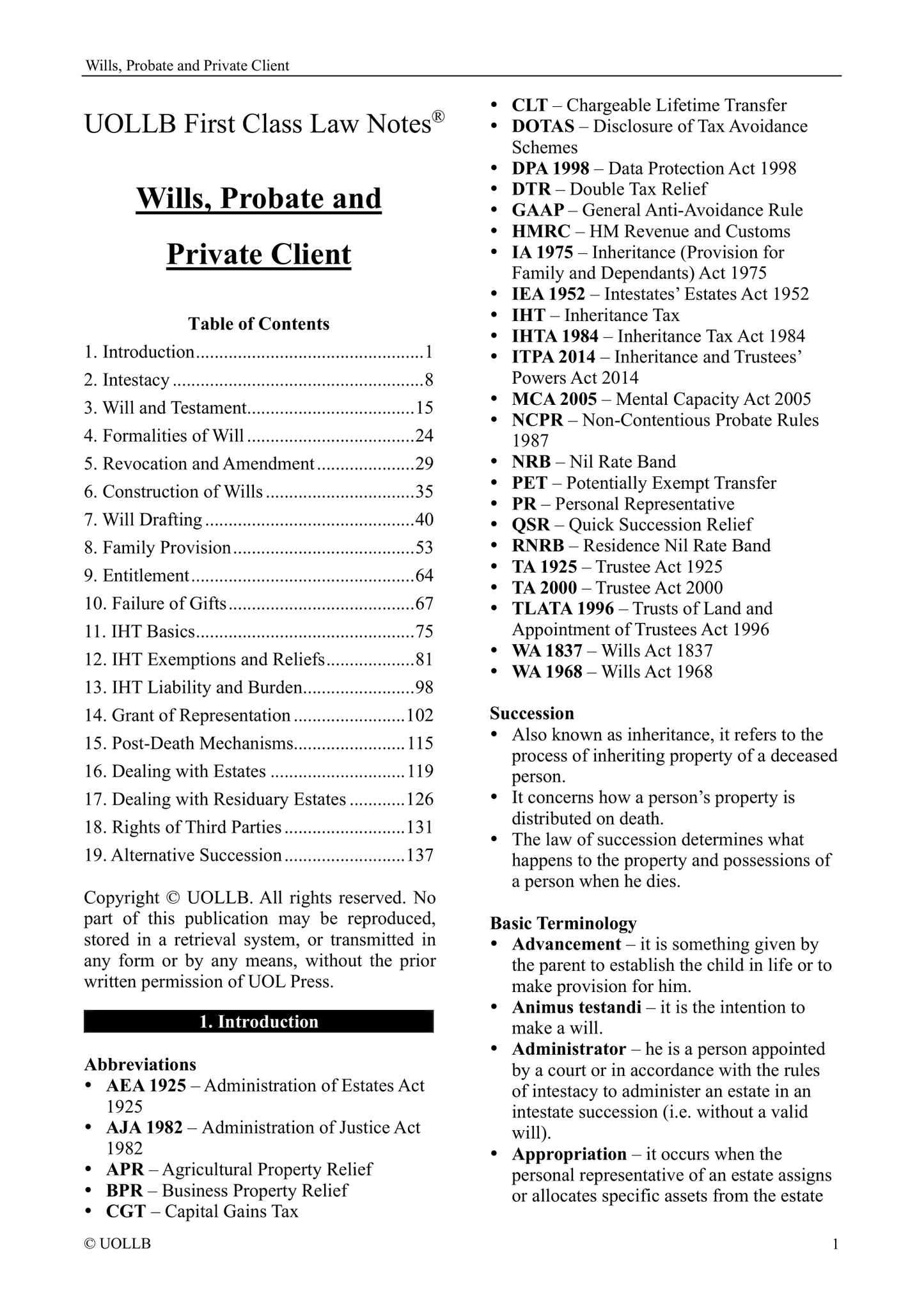 Wills, Probate and Private Client

UOLLB First Class Law Notes®

Wills, Probate and Private Client

Table of Contents

1. Introduction.................................................1
2. Intestacy......................................................8
3. Will and Testament....................................15
4. Formalities of Will....................................24
5. Revocation and Amendment.....................29
6. Construction of Wills................................35
7. Will Drafting.............................................40
8. Family Provision.......................................53
9. Entitlement................................................64
10. Failure of Gifts........................................67
11. IHT Basics...............................................75
12. IHT Exemptions and Reliefs...................81
13. IHT Liability and Burden........................98
14. Grant of Representation........................102
15. Post-Death Mechanisms........................115
16. Dealing with Estates.............................119
17. Dealing with Residuary Estates............126
18. Rights of Third Parties..........................131
19. Alternative Succession..........................137

Copyright © UOLLB. All rights reserved. No part of this publication may be reproduced, stored in a retrieval system, or transmitted in any form or by any means, without the prior written permission of UOL Press.

1. Introduction

Abbreviations
• AEA 1925 – Administration of Estates Act 1925
• AJA 1982 – Administration of Justice Act 1982
• APR – Agricultural Property Relief
• BPR – Business Property Relief
• CGT – Capital Gains Tax
• CLT – Chargeable Lifetime Transfer
• DOTAS – Disclosure of Tax Avoidance Schemes
• DPA 1998 – Data Protection Act 1998
• DTR – Double Tax Relief
• GAAP – General Anti-Avoidance Rule
• HMRC – HM Revenue and Customs
• IA 1975 – Inheritance (Provision for Family and Dependants) Act 1975
• IEA 1952 – Intestates' Estates Act 1952
• IHT – Inheritance Tax
• IHTA 1984 – Inheritance Tax Act 1984
• ITPA 2014 – Inheritance and Trustees' Powers Act 2014
• MCA 2005 – Mental Capacity Act 2005
• NCPR – Non-Contentious Probate Rules 1987
• NRB – Nil Rate Band
• PET – Potentially Exempt Transfer
• PR – Personal Representative
• QSR – Quick Succession Relief
• RNRB – Residence Nil Rate Band
• TA 1925 – Trustee Act 1925
• TA 2000 – Trustee Act 2000
• TLATA 1996 – Trusts of Land and Appointment of Trustees Act 1996
• WA 1837 – Wills Act 1837
• WA 1968 – Wills Act 1968

Succession
• Also known as inheritance, it refers to the process of inheriting property of a deceased person.
• It concerns how a person's property is distributed on death.
• The law of succession determines what happens to the property and possessions of a person when he dies.

Basic Terminology
• Advancement – it is something given by the parent to establish the child in life or to make provision for him.
• Animus testandi – it is the intention to make a will.
• Administrator – he is a person appointed by a court or in accordance with the rules of intestacy to administer an estate in an intestate succession (i.e. without a valid will).
• Appropriation – it occurs when the personal representative of an estate assigns or allocates specific assets from the estate

© UOLLB
1